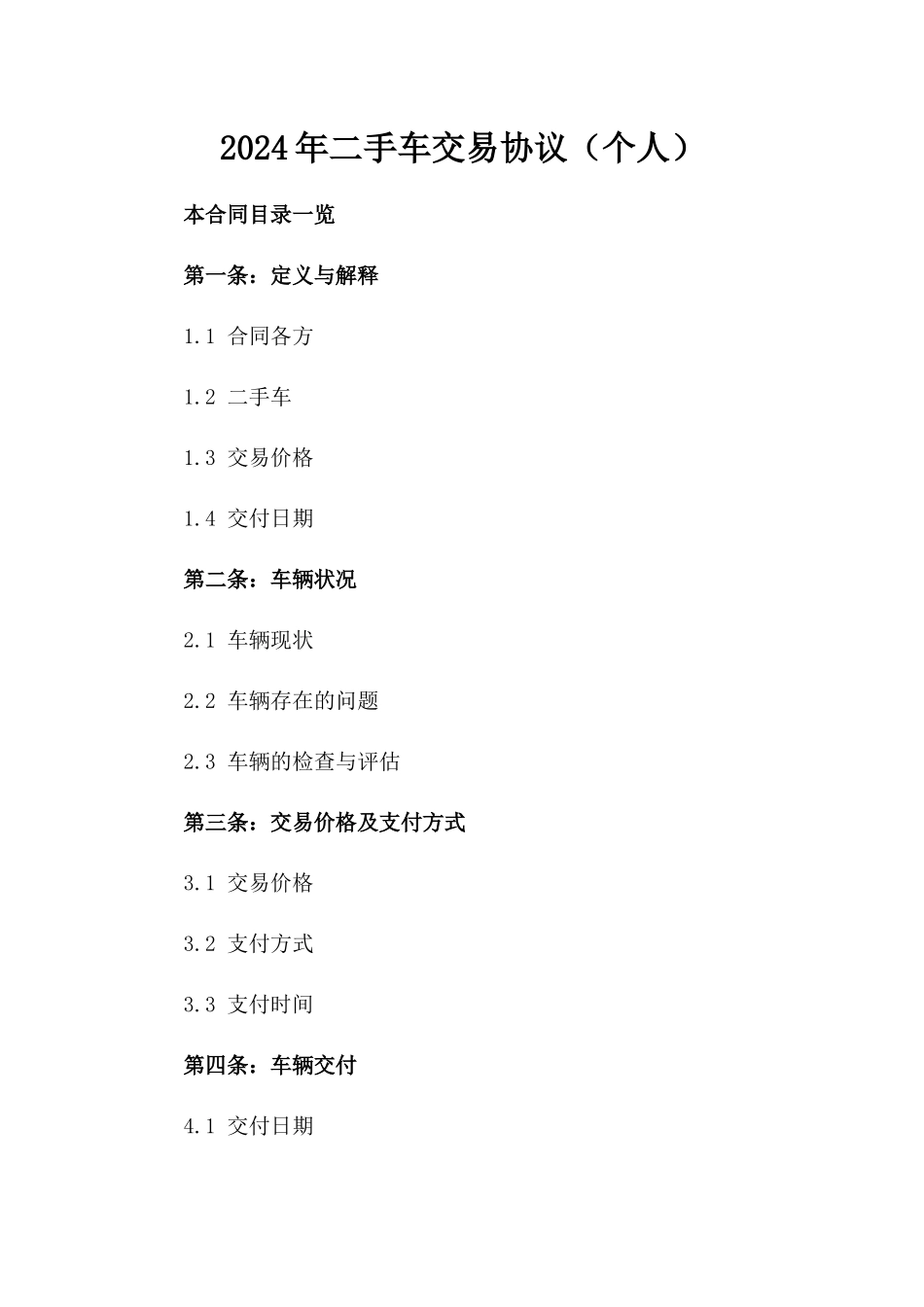 2024年二手车交易协议（个人）

本合同目录一览

第一条：定义与解释

1.1 合同各方

1.2 二手车

1.3 交易价格

1.4 交付日期

第二条：车辆状况

2.1 车辆现状

2.2 车辆存在的问题

2.3 车辆的检查与评估

第三条：交易价格及支付方式

3.1 交易价格

3.2 支付方式

3.3 支付时间

第四条：车辆交付

4.1 交付日期